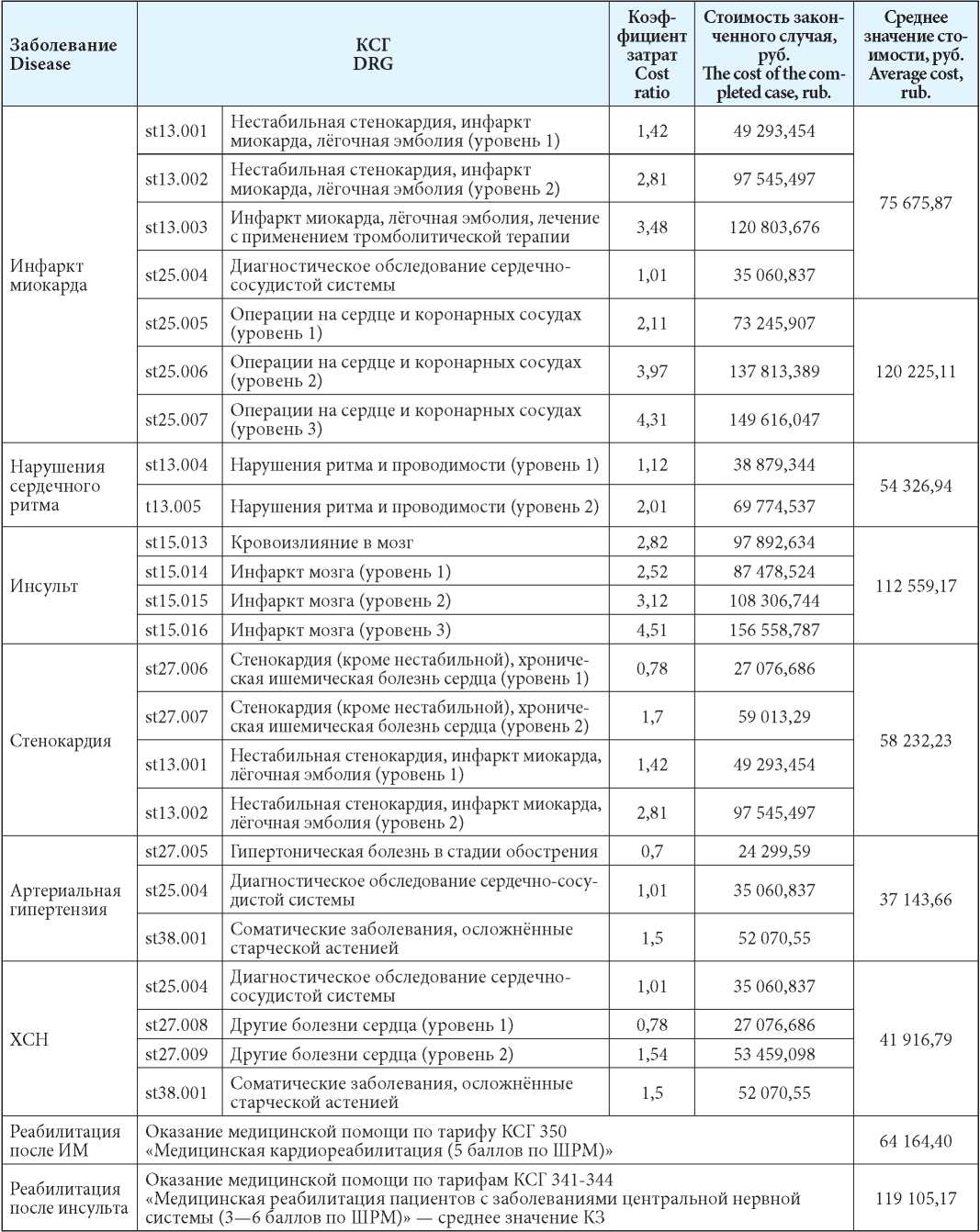 | Заболевание Disease | КСГ DRG | | Коэффициент затрат Cost ratio | Стоимость законченного случая, руб. The cost of the completed case, rub. | Среднее значение стоимости, руб. Average cost, rub. |
|---|---|---|---|---|---|
| Инфаркт миокарда | st13.001 | Нестабильная стенокардия, инфаркт миокарда, лёгочная эмболия (уровень 1) | 1,42 | 49 293,454 | 75 675,87 |
| | st13.002 | Нестабильная стенокардия, инфаркт миокарда, лёгочная эмболия (уровень 2) | 2,81 | 97 545,497 | |
| | st13.003 | Инфаркт миокарда, лёгочная эмболия, лечение с применением тромболитической терапии | 3,48 | 120 803,676 | |
| | st25.004 | Диагностическое обследование сердечно-сосудистой системы | 1,01 | 35 060,837 | |
| | st25.005 | Операции на сердце и коронарных сосудах (уровень 1) | 2,11 | 73 245,907 | 120 225,11 |
| | st25.006 | Операции на сердце и коронарных сосудах (уровень 2) | 3,97 | 137 813,389 | |
| | st25.007 | Операции на сердце и коронарных сосудах (уровень 3) | 4,31 | 149 616,047 | |
| Нарушения сердечного ритма | st13.004 | Нарушения ритма и проводимости (уровень 1) | 1,12 | 38 879,344 | 54 326,94 |
| | t13.005 | Нарушения ритма и проводимости (уровень 2) | 2,01 | 69 774,537 | |
| Инсульт | st15.013 | Кровоизлияние в мозг | 2,82 | 97 892,634 | 112 559,17 |
| | st15.014 | Инфаркт мозга (уровень 1) | 2,52 | 87 478,524 | |
| | st15.015 | Инфаркт мозга (уровень 2) | 3,12 | 108 306,744 | |
| | st15.016 | Инфаркт мозга (уровень 3) | 4,51 | 156 558,787 | |
| Стенокардия | st27.006 | Стенокардия (кроме нестабильной), хроническая ишемическая болезнь сердца (уровень 1) | 0,78 | 27 076,686 | 58 232,23 |
| | st27.007 | Стенокардия (кроме нестабильной), хроническая ишемическая болезнь сердца (уровень 2) | 1,7 | 59 013,29 | |
| | st13.001 | Нестабильная стенокардия, инфаркт миокарда, лёгочная эмболия (уровень 1) | 1,42 | 49 293,454 | |
| | st13.002 | Нестабильная стенокардия, инфаркт миокарда, лёгочная эмболия (уровень 2) | 2,81 | 97 545,497 | |
| Артериальная гипертензия | st27.005 | Гипертоническая болезнь в стадии обострения | 0,7 | 24 299,59 | 37 143,66 |
| | st25.004 | Диагностическое обследование сердечно-сосудистой системы | 1,01 | 35 060,837 | |
| | st38.001 | Соматические заболевания, осложнённые старческой астенией | 1,5 | 52 070,55 | |
| ХСН | st25.004 | Диагностическое обследование сердечно-сосудистой системы | 1,01 | 35 060,837 | 41 916,79 |
| | st27.008 | Другие болезни сердца (уровень 1) | 0,78 | 27 076,686 | |
| | st27.009 | Другие болезни сердца (уровень 2) | 1,54 | 53 459,098 | |
| | st38.001 | Соматические заболевания, осложнённые старческой астенией | 1,5 | 52 070,55 | |
| Реабилитация после ИМ | Оказание медицинской помощи по тарифу КСГ 350 «Медицинская кардиореабилитация (5 баллов по ШРМ)» | | | | 64 164,40 |
| Реабилитация после инсульта | Оказание медицинской помощи по тарифам КСГ 341-344 «Медицинская реабилитация пациентов с заболеваниями центральной нервной системы (3—6 баллов по ШРМ)» — среднее значение КЗ | | | | 119 105,17 |